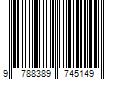 9 788389 745149